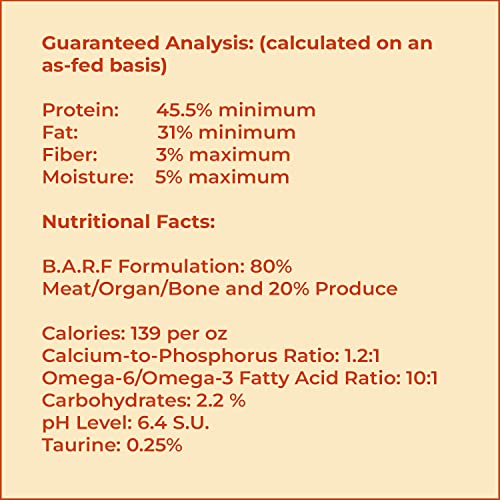 Guaranteed Analysis: (calculated on an as-fed basis)

Protein: 45.5% minimum
Fat: 31% minimum
Fiber: 3% maximum
Moisture: 5% maximum

Nutritional Facts:

B.A.R.F Formulation: 80% Meat/Organ/Bone and 20% Produce

Calories: 139 per oz
Calcium-to-Phosphorus Ratio: 1.2:1
Omega-6/Omega-3 Fatty Acid Ratio: 10:1
Carbohydrates: 2.2 %
pH Level: 6.4 S.U.
Taurine: 0.25%